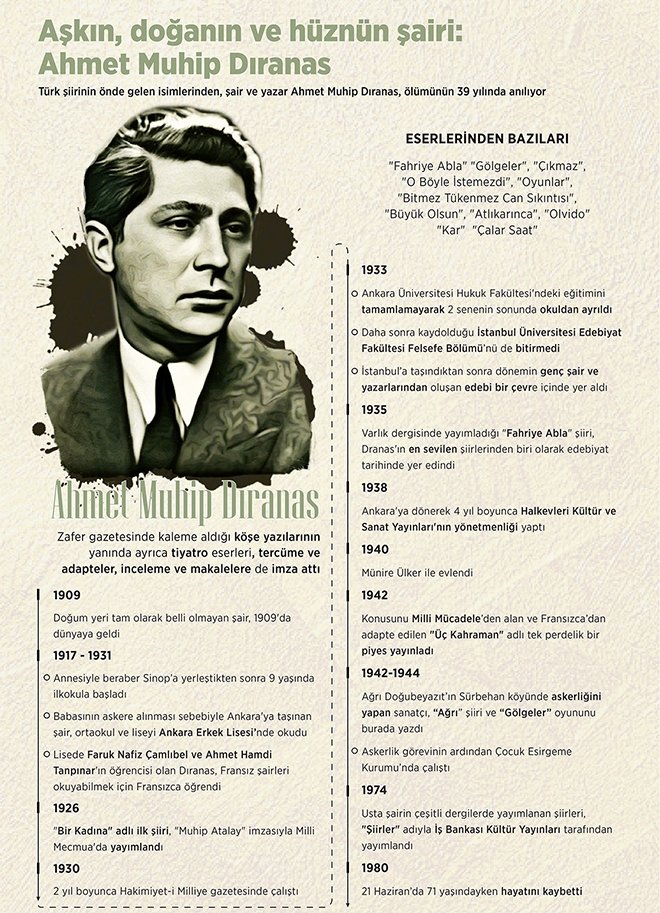 Aşkın, doğanın ve hüznün şairi: Ahmet Muhip Dıranas

Türk şiirinin önde gelen isimlerinden, şair ve yazar Ahmet Muhip Dıranas, ölümünün 39 yılında anılıyor

Ahmet Muhip Dıranas

Zafer gazetesinde kaleme aldığı köşe yazılarının yanında ayrıca tiyatro eserleri, tercüme ve adapteler, inceleme ve makalelere de imza attı

1909
Doğum yeri tam olarak belli olmayan şair, 1909'da dünyaya geldi

1917 - 1931
Annesiyle beraber Sinop'a yerleştikten sonra 9 yaşında ilkokula başladı

Babasının askere alınması sebebiyle Ankara'ya taşınan şair, ortaokul ve liseyi Ankara Erkek Lisesi'nde okudu

Lisede Faruk Nafiz Çamlıbel ve Ahmet Hamdi Tanpınar'ın öğrencisi olan Dıranas, Fransız şairleri okuyabilmek için Fransızca öğrendi

1926
"Bir Kadına" adlı ilk şiiri, "Muhip Atalay" imzasıyla Milli Mecmua'da yayımlandı

1930
2 yıl boyunca Hakimiyet-i Milliye gazetesinde çalıştı

ESERLERİNDEN BAZILARI
"Fahriye Abla" "Gölgeler", "Çıkmaz", "O Böyle İstemezdi", "Oyunlar", "Bitmez Tükenmez Can Sıkıntısı", "Büyük Olsun", "Atlıkarınca", "Olvido" "Kar" "Çalar Saat"

1933
Ankara Üniversitesi Hukuk Fakültesi'ndeki eğitimini tamamlamayarak 2 senenin sonunda okuldan ayrıldı

Daha sonra kaydolduğu İstanbul Üniversitesi Edebiyat Fakültesi Felsefe Bölümü'nü de bitirmedi

İstanbul'a taşındıktan sonra dönemin genç şair ve yazarlarından oluşan edebi bir çevre içinde yer aldı

1935
Varlık dergisinde yayımladığı "Fahriye Abla" şiiri, Dıranas'ın en sevilen şiirlerinden biri olarak edebiyat tarihinde yer edindi

1938
Ankara'ya dönerek 4 yıl boyunca Halkevleri Kültür ve Sanat Yayınları'nın yönetmenliği yaptı

1940
Münire Ülker ile evlendi

1942
Konusunu Milli Mücadele'den alan ve Fransızca'dan adapte edilen "Üç Kahraman" adlı tek perdelik bir piyes yayınladı

1942-1944
Ağrı Doğubeyazıt'ın Sürbehan köyünde askerliğini yapan sanatçı, "Ağrı" şiiri ve "Gölgeler" oyununu burada yazdı

Askerlik görevinin ardından Çocuk Esirgeme Kurumu'nda çalıştı

1974
Usta şairin çeşitli dergilerde yayımlanan şiirleri, "Şiirler" adıyla İş Bankası Kültür Yayınları tarafından yayımlandı

1980
21 Haziran'da 71 yaşındayken hayatını kaybetti